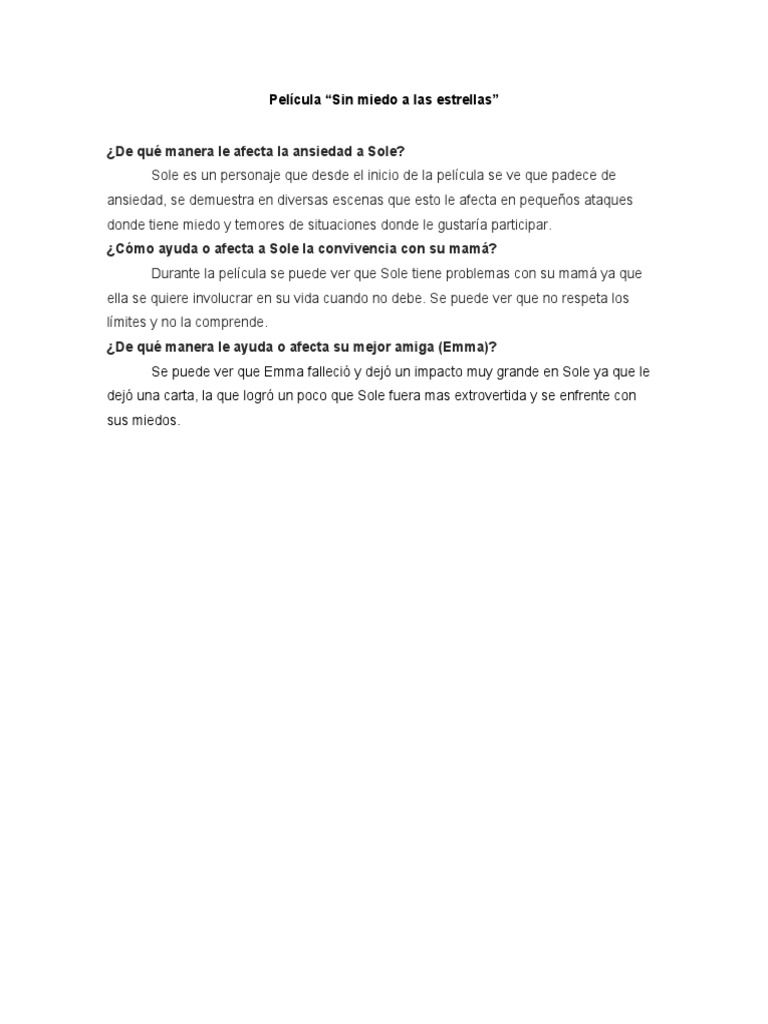 Película “Sin miedo a las estrellas”

¿De qué manera le afecta la ansiedad a Sole?

Sole es un personaje que desde el inicio de la película se ve que padece de ansiedad, se demuestra en diversas escenas que esto le afecta en pequeños ataques donde tiene miedo y temores de situaciones donde le gustaría participar.

¿Cómo ayuda o afecta a Sole la convivencia con su mamá?

Durante la película se puede ver que Sole tiene problemas con su mamá ya que ella se quiere involucrar en su vida cuando no debe. Se puede ver que no respeta los límites y no la comprende.

¿De qué manera le ayuda o afecta su mejor amiga (Emma)?

Se puede ver que Emma falleció y dejó un impacto muy grande en Sole ya que le dejó una carta, la que logró un poco que Sole fuera mas extrovertida y se enfrente con sus miedos.